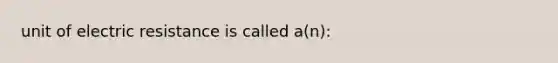 unit of electric resistance is called a(n):